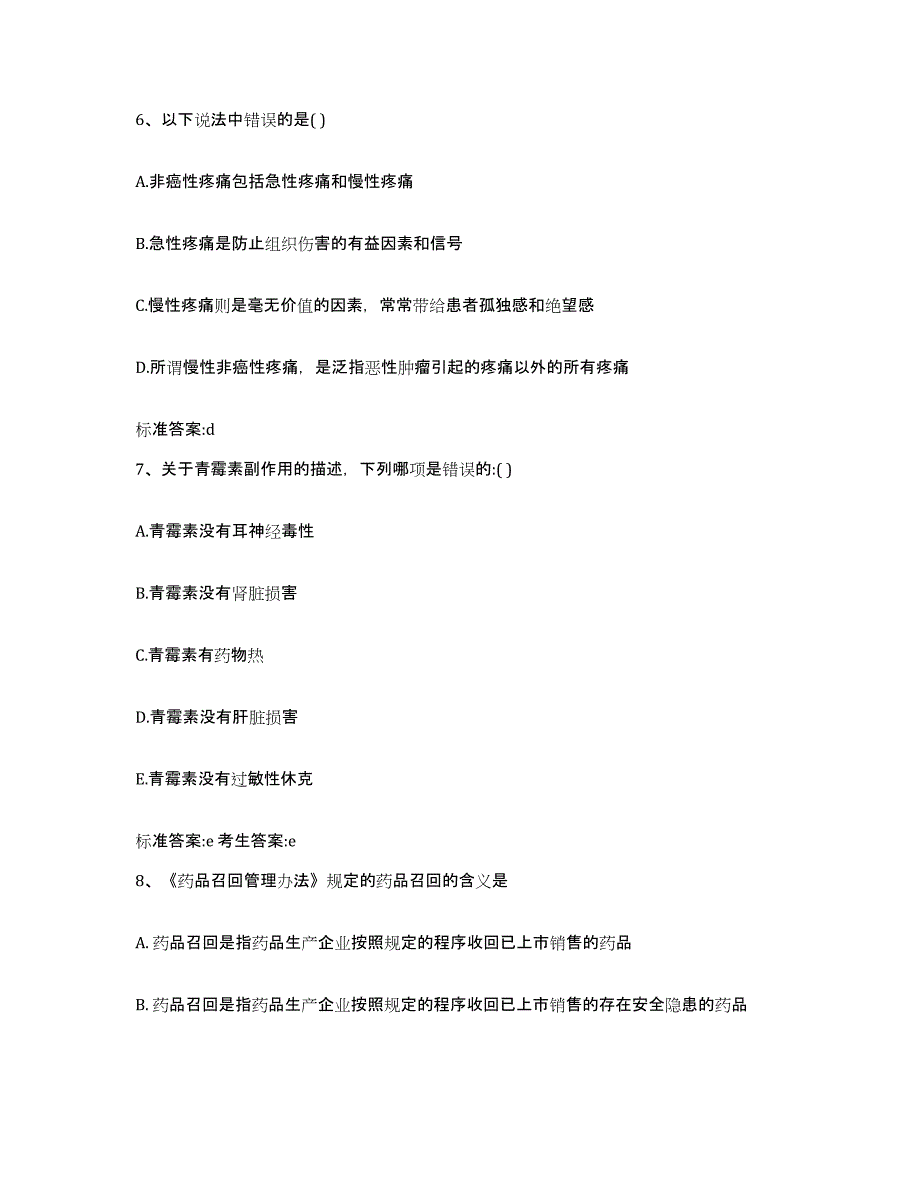 6、以下说法中错误的是( )

A.非癌性疼痛包括急性疼痛和慢性疼痛

B.急性疼痛是防止组织伤害的有益因素和信号

C.慢性疼痛则是毫无价值的因素，常常带给患者孤独感和绝望感

D.所谓慢性非癌性疼痛，是泛指恶性肿瘤引起的疼痛以外的所有疼痛

标准答案:d

7、关于青霉素副作用的描述，下列哪项是错误的:( )

A.青霉素没有耳神经毒性

B.青霉素没有肾脏损害

C.青霉素有药物热

D.青霉素没有肝脏损害

E.青霉素没有过敏性休克

标准答案:e 考生答案:e

8、《药品召回管理办法》规定的药品召回的含义是

A. 药品召回是指药品生产企业按照规定的程序收回已上市销售的药品

B. 药品召回是指药品生产企业按照规定的程序收回已上市销售的存在安全隐患的药品